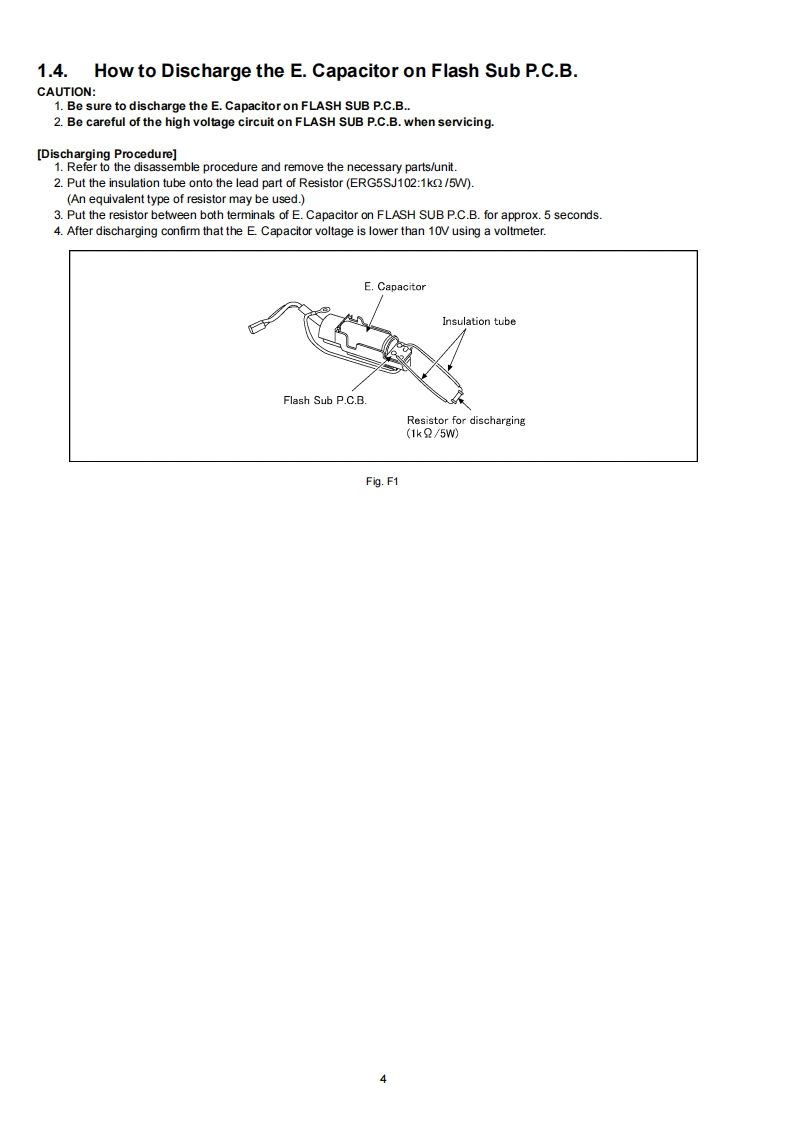 1.4. How to Discharge the E. Capacitor on Flash Sub P.C.B.

CAUTION:
1. Be sure to discharge the E. Capacitor on FLASH SUB P.C.B..
2. Be careful of the high voltage circuit on FLASH SUB P.C.B. when servicing.

[Discharging Procedure]
1. Refer to the disassemble procedure and remove the necessary parts/unit.
2. Put the insulation tube onto the lead part of Resistor (ERG5SJ102:1kΩ /5W).
(An equivalent type of resistor may be used.)
3. Put the resistor between both terminals of E. Capacitor on FLASH SUB P.C.B. for approx. 5 seconds.
4. After discharging confirm that the E. Capacitor voltage is lower than 10V using a voltmeter.

E. Capacitor

Insulation tube

Flash Sub P.C.B.

Resistor for discharging
(1kΩ/5W)

Fig. F1

4